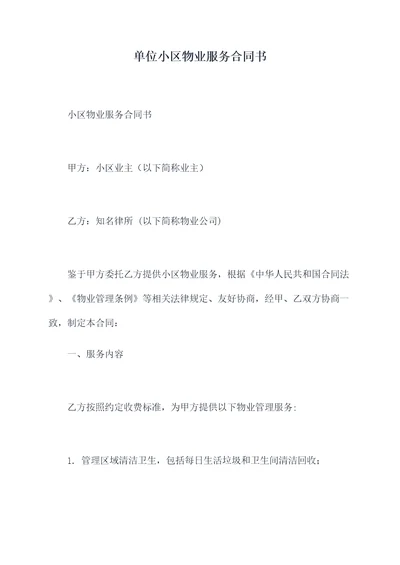 单位小区物业服务合同书

小区物业服务合同书

甲方：小区业主（以下简称业主）

乙方：知名律所（以下简称物业公司）

鉴于甲方委托乙方提供小区物业服务，根据《中华人民共和国合同法》、《物业管理条例》等相关法律规定、友好协商，经甲、乙双方协商一致，制定本合同：

一、服务内容

乙方按照约定收费标准，为甲方提供以下物业管理服务：

1. 管理区域清洁卫生，包括每日生活垃圾和卫生间清洁回收；